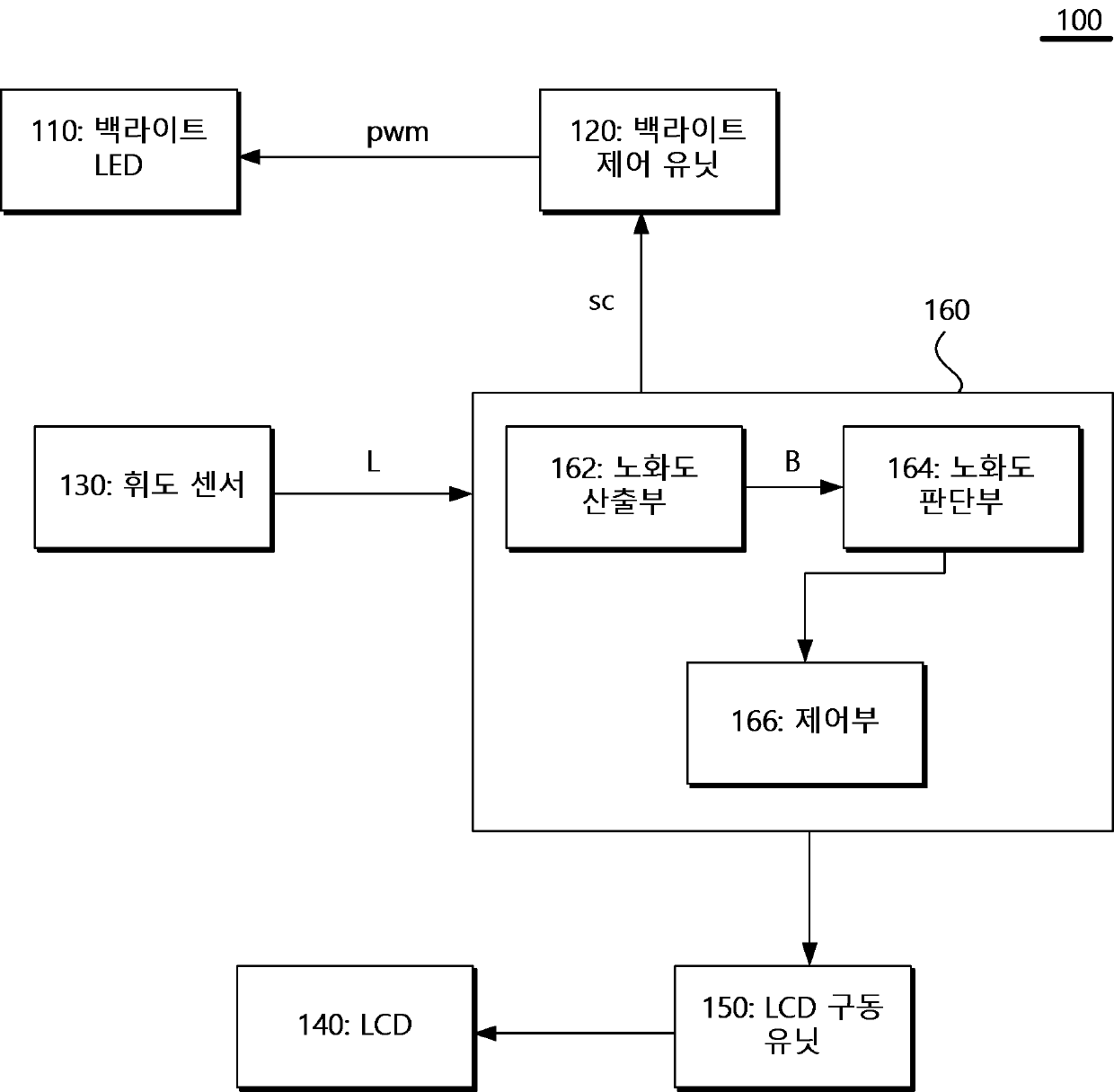 100

110: 백라이트 LED

pwm

120: 백라이트 제어 유닛

sc

160

130: 휘도 센서

L

162: 노화도 산출부

B

164: 노화도 판단부

166: 제어부

140: LCD

150: LCD 구동 유닛